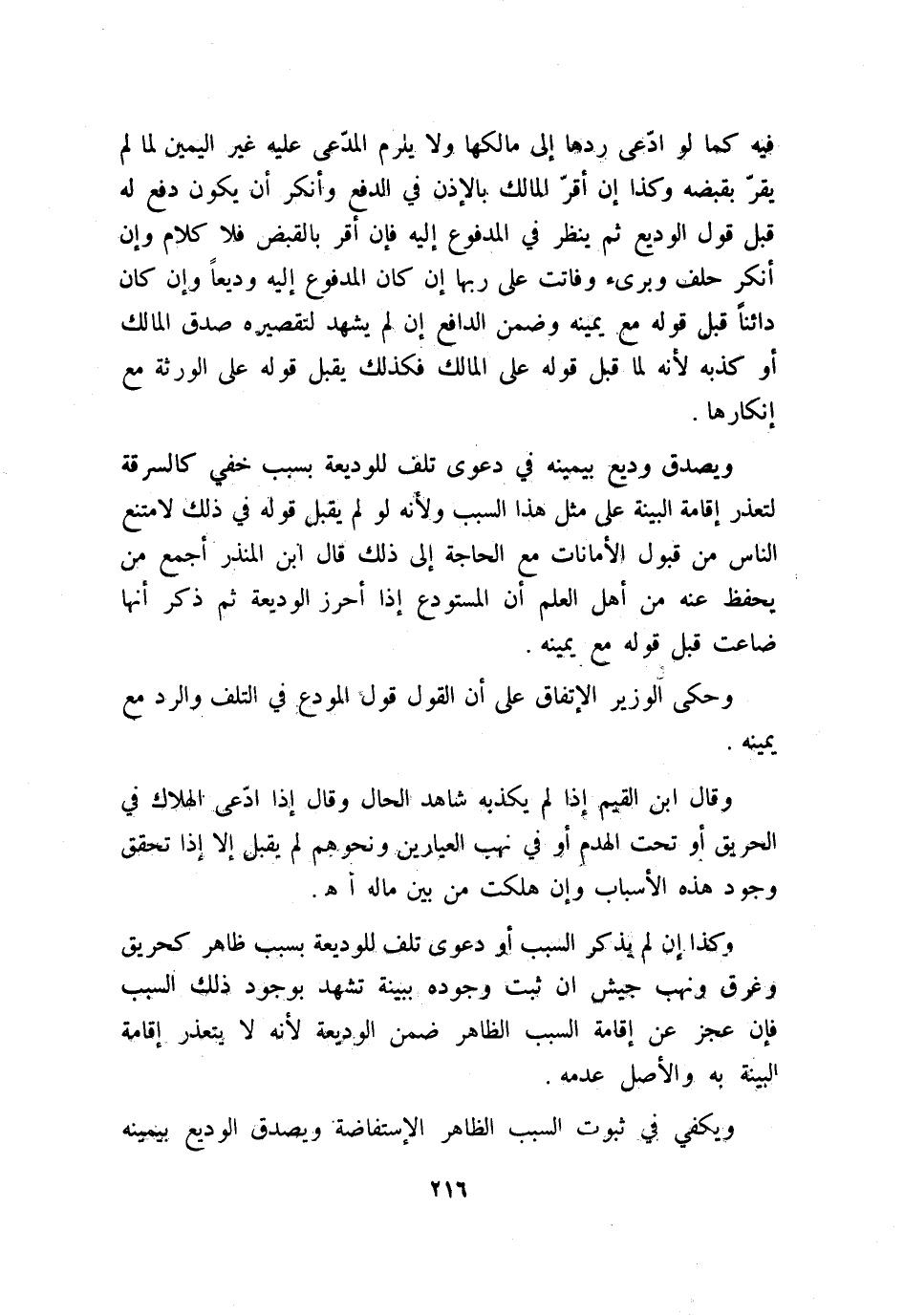 فيه كما لو ادّعى ردها إلى مالكها ولا يلزم المدّعى عليه غير اليمين لما لم يقرّ بقبضه وكذا إن أقرّ المالك بالإذن في الدفع وأنكر أن يكون دفع له قبل قول الوديع ثم ينظر في المدفوع إليه فإن أقر بالقبض فلا كلام وإن أنكر حلف وبرىء وفاتت على ربها إن كان المدفوع إليه وديعاً وإن كان دائناً قبل قوله مع يمينه وضمن الدافع إن لم يشهد لتقصيره صدق المالك أو كذبه لأنه لما قبل قوله على المالك فكذلك يقبل قوله على الورثة مع إنكارها .

ويصدق وديع بيمينه في دعوى تلف للوديعة بسبب خفي كالسرقة لتعذر إقامة البينة على مثل هذا السبب ولأنه لو لم يقبل قوله في ذلك لامتنع الناس من قبول الأمانات مع الحاجة إلى ذلك قال ابن المنذر أجمع من يحفظ عنه من أهل العلم أن المستودع إذا أحرز الوديعة ثم ذكر أنها ضاعت قبل قوله مع يمينه .

وحكى الوزير الإتفاق على أن القول قول المودع في التلف والرد مع يمينه .

وقال ابن القيم إذا لم يكذبه شاهد الحال وقال إذا ادّعى الهلاك في الحريق أو تحت الهدم أو في نهب العيارين ونحوهم لم يقبل إلا إذا تحقق وجود هذه الأسباب وإن هلكت من بين ماله أ هـ .

وكذا إن لم يذكر السبب أو دعوى تلف للوديعة بسبب ظاهر كحريق وغرق ونهب جيش ان ثبت وجوده ببينة تشهد بوجود ذلك السبب فإن عجز عن إقامة السبب الظاهر ضمن الوديعة لأنه لا يتعذر إقامة البينة به والأصل عدمه .

ويكفي في ثبوت السبب الظاهر الإستفاضة ويصدق الوديع بيمينه

٢١٦